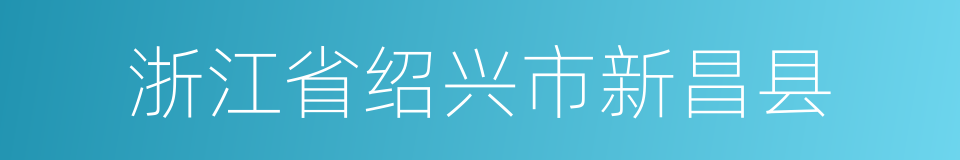 浙江省绍兴市新昌县